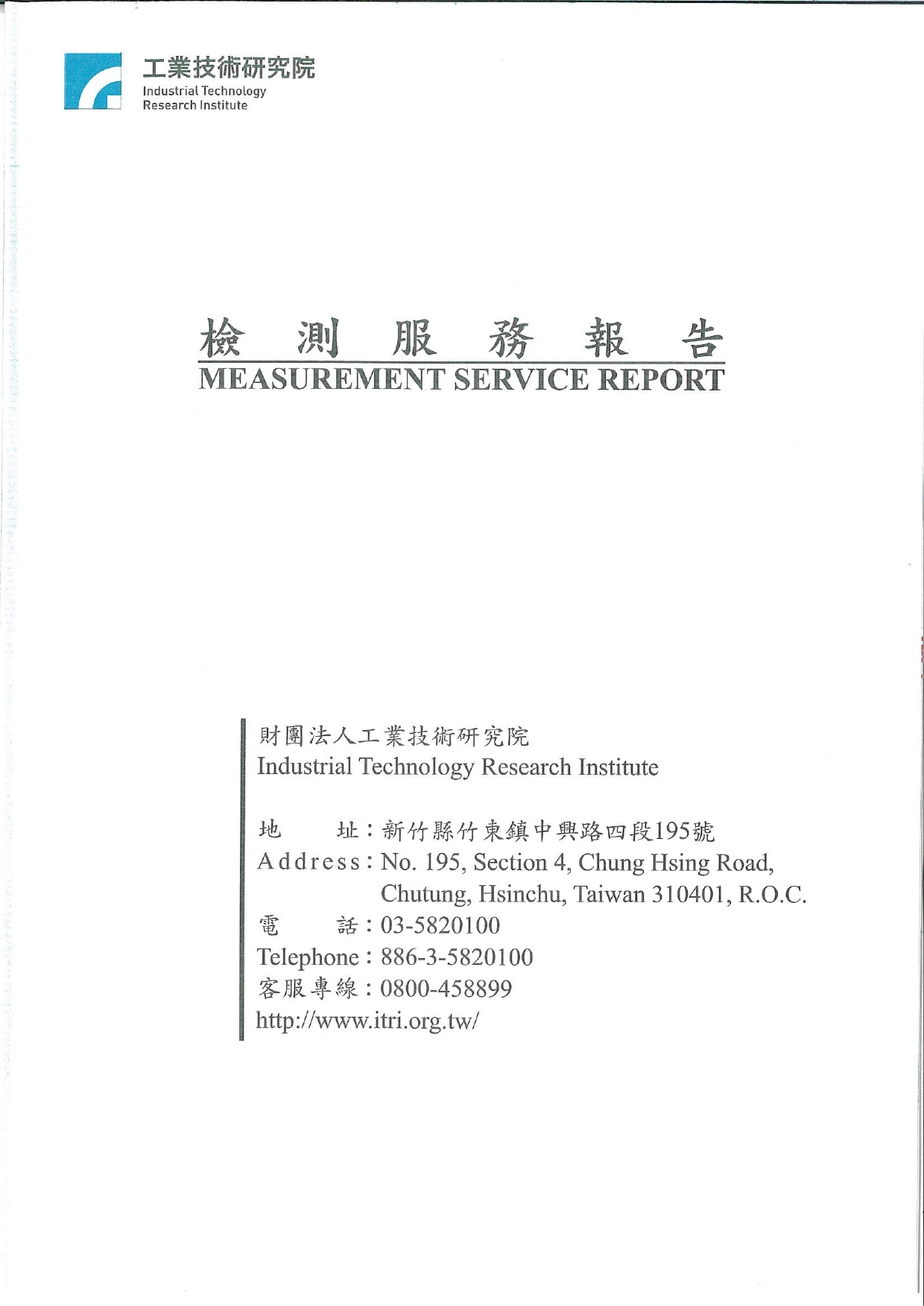 工業技術研究院
Industrial Technology
Research Institute

檢 測 服 務 報 告
MEASUREMENT SERVICE REPORT

財團法人工業技術研究院
Industrial Technology Research Institute

地 址：新竹縣竹東鎮中興路四段195號
Address：No. 195, Section 4, Chung Hsing Road, Chutung, Hsinchu, Taiwan 310401, R.O.C.
電 話：03-5820100
Telephone：886-3-5820100
客服專線：0800-458899
http://www.itri.org.tw/